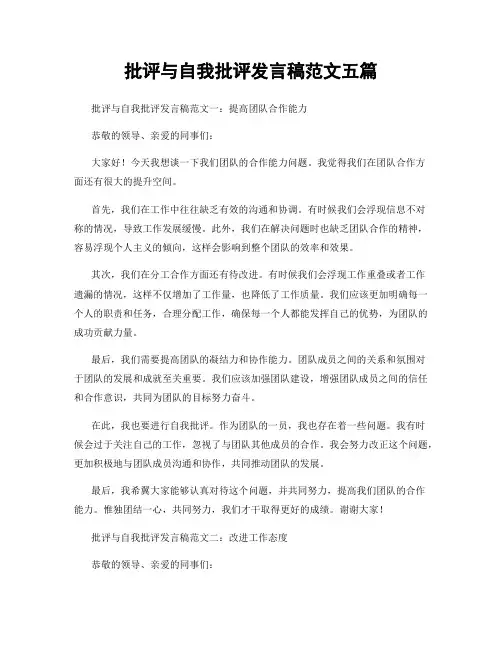 批评与自我批评发言稿范文五篇

批评与自我批评发言稿范文一：提高团队合作能力

恭敬的领导、亲爱的同事们：

大家好！今天我想谈一下我们团队的合作能力问题。我觉得我们在团队合作方面还有很大的提升空间。

首先，我们在工作中往往缺乏有效的沟通和协调。有时候我们会浮现信息不对称的情况，导致工作发展缓慢。此外，我们在解决问题时也缺乏团队合作的精神，容易浮现个人主义的倾向，这样会影响到整个团队的效率和效果。

其次，我们在分工合作方面还有待改进。有时候我们会浮现工作重叠或者工作遗漏的情况，这样不仅增加了工作量，也降低了工作质量。我们应该更加明确每一个人的职责和任务，合理分配工作，确保每一个人都能发挥自己的优势，为团队的成功贡献力量。

最后，我们需要提高团队的凝结力和协作能力。团队成员之间的关系和氛围对于团队的发展和成就至关重要。我们应该加强团队建设，增强团队成员之间的信任和合作意识，共同为团队的目标努力奋斗。

在此，我也要进行自我批评。作为团队的一员，我也存在着一些问题。我有时候会过于关注自己的工作，忽视了与团队其他成员的合作。我会努力改正这个问题，更加积极地与团队成员沟通和协作，共同推动团队的发展。

最后，我希翼大家能够认真对待这个问题，并共同努力，提高我们团队的合作能力。惟独团结一心，共同努力，我们才干取得更好的成绩。谢谢大家！

批评与自我批评发言稿范文二：改进工作态度

恭敬的领导、亲爱的同事们：